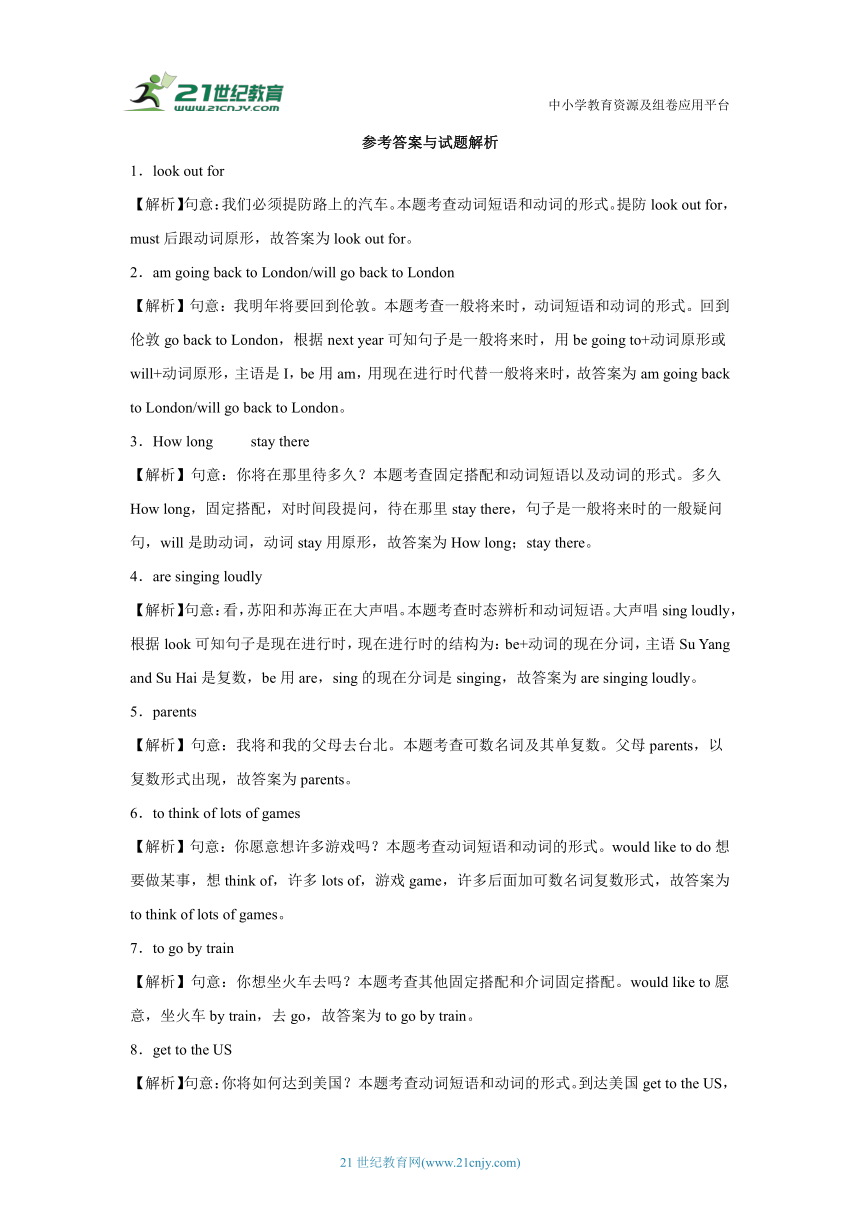 21世纪教育
www.21cnjy.com

中小学教育资源及组卷应用平台

参考答案与试题解析

1．look out for

【解析】句意：我们必须提防路上的汽车。本题考查动词短语和动词的形式。提防 look out for，must 后跟动词原形，故答案为 look out for。

2．am going back to London/will go back to London

【解析】句意：我明年将要回到伦敦。本题考查一般将来时，动词短语和动词的形式。回到伦敦 go back to London，根据 next year 可知句子是一般将来时，用 be going to+动词原形或 will+动词原形，主语是 I，be 用 am，用现在进行时代替一般将来时，故答案为 am going back to London/will go back to London。

3．How long　　stay there

【解析】句意：你将在那里待多久？本题考查固定搭配和动词短语以及动词的形式。多久 How long，固定搭配，对时间段提问，待在那里 stay there，句子是一般将来时的一般疑问句，will 是助动词，动词 stay 用原形，故答案为 How long；stay there。

4．are singing loudly

【解析】句意：看，苏阳和苏海正在大声唱。本题考查时态辨析和动词短语。大声唱 sing loudly，根据 look 可知句子是现在进行时，现在进行时的结构为：be+动词的现在分词，主语 Su Yang and Su Hai 是复数，be 用 are，sing 的现在分词是 singing，故答案为 are singing loudly。

5．parents

【解析】句意：我将和我的父母去台北。本题考查可数名词及其单复数。父母 parents，以复数形式出现，故答案为 parents。

6．to think of lots of games

【解析】句意：你愿意想许多游戏吗？本题考查动词短语和动词的形式。would like to do 想要做某事，想 think of，许多 lots of，游戏 game，许多后面加可数名词复数形式，故答案为 to think of lots of games。

7．to go by train

【解析】句意：你想坐火车去吗？本题考查其他固定搭配和介词固定搭配。would like to 愿意，坐火车 by train，去 go，故答案为 to go by train。

8．get to the US

【解析】句意：你将如何达到美国？本题考查动词短语和动词的形式。到达美国 get to the US，

21 世纪教育网(www.21cnjy.com)